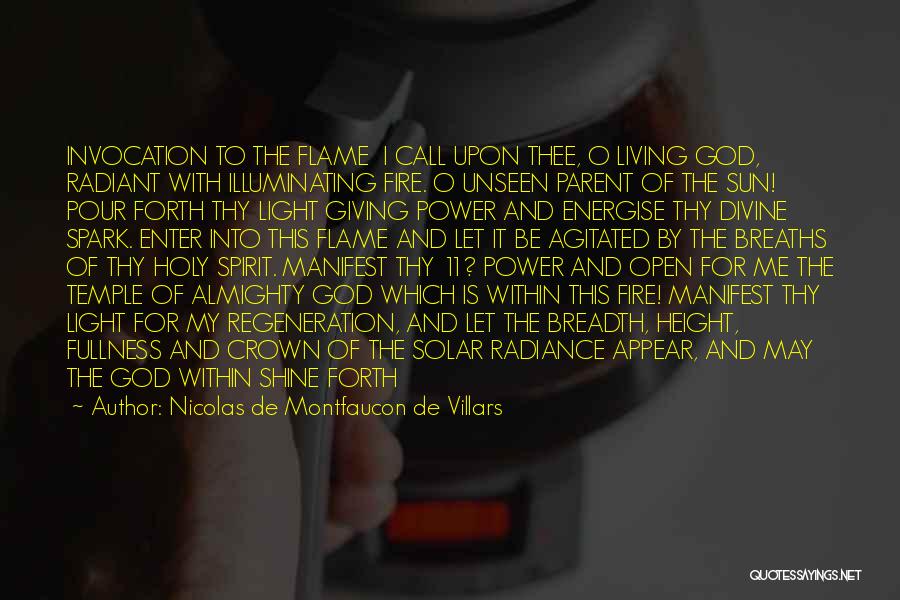 INVOCATION TO THE FLAME I CALL UPON THEE, O LIVING GOD, RADIANT WITH ILLUMINATING FIRE. O UNSEEN PARENT OF THE SUN! POUR FORTH THY LIGHT GIVING POWER AND ENERGISE THY DIVINE SPARK. ENTER INTO THIS FLAME AND LET IT BE AGITATED BY THE BREATHS OF THY HOLY SPIRIT. MANIFEST THY 11? POWER AND OPEN FOR ME THE TEMPLE OF ALMIGHTY GOD WHICH IS WITHIN THIS FIRE! MANIFEST THY LIGHT FOR MY REGENERATION, AND LET THE BREADTH, HEIGHT, FULLNESS AND CROWN OF THE SOLAR RADIANCE APPEAR, AND MAY THE GOD WITHIN SHINE FORTH

~ Author: Nicolas de Montfaucon de Villars

QUOTESSAYINGS.NET